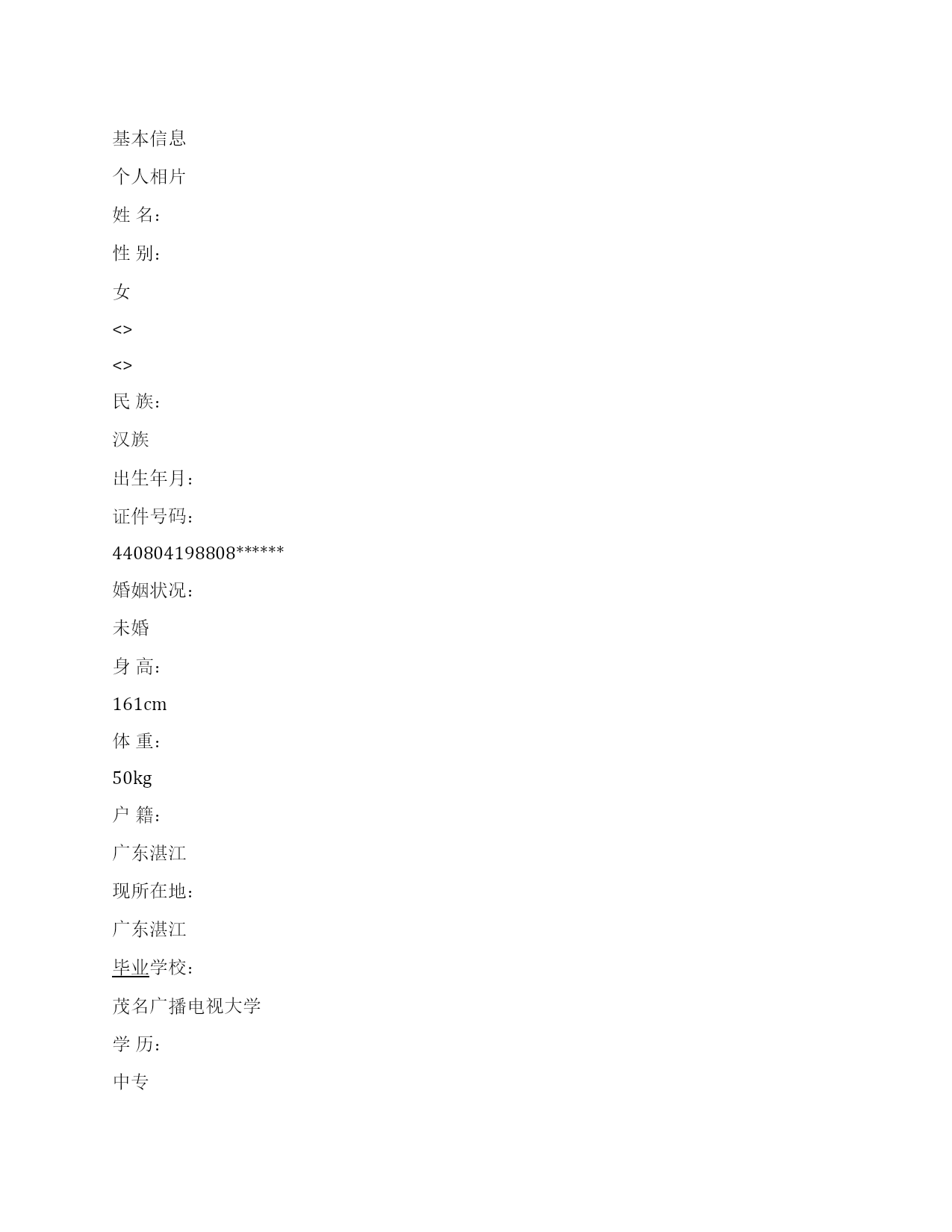 基本信息

个人相片

姓 名：

性 别：

女

<>

<>

民 族：

汉族

出生年月：

证件号码：

440804198808******

婚姻状况：

未婚

身 高：

161cm

体 重：

50kg

户 籍：

广东湛江

现所在地：

广东湛江

毕业学校：

茂名广播电视大学

学 历：

中专